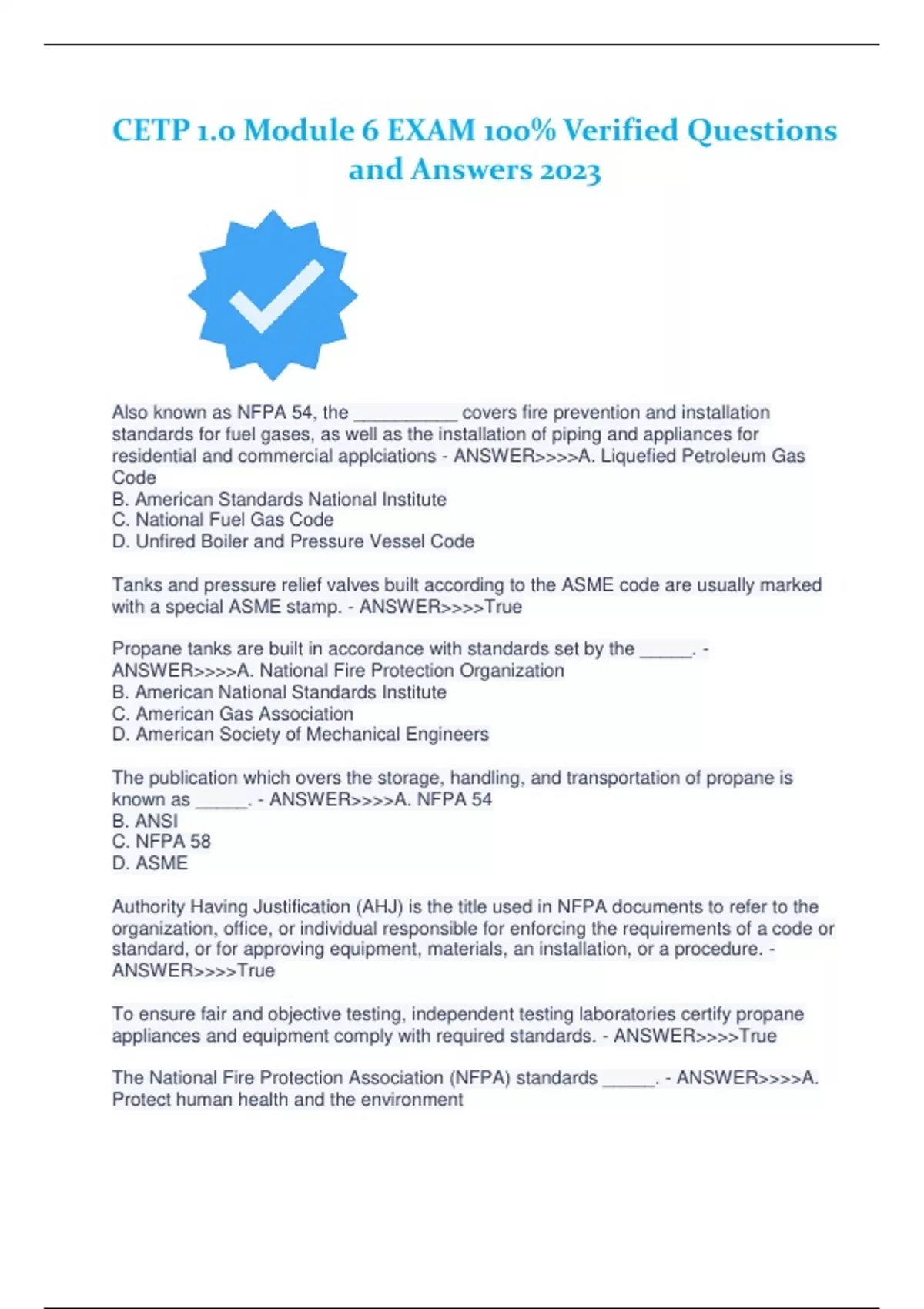 CETP 1.0 Module 6 EXAM 100% Verified Questions and Answers 2023

Also known as NFPA 54, the __________ covers fire prevention and installation standards for fuel gases, as well as the installation of piping and appliances for residential and commercial applciations - ANSWER>>>>A. Liquefied Petroleum Gas Code
B. American Standards National Institute
C. National Fuel Gas Code
D. Unfired Boiler and Pressure Vessel Code

Tanks and pressure relief valves built according to the ASME code are usually marked with a special ASME stamp. - ANSWER>>>>True

Propane tanks are built in accordance with standards set by the _____. - ANSWER>>>>A. National Fire Protection Organization
B. American National Standards Institute
C. American Gas Association
D. American Society of Mechanical Engineers

The publication which overs the storage, handling, and transportation of propane is known as _____. - ANSWER>>>>A. NFPA 54
B. ANSI
C. NFPA 58
D. ASME

Authority Having Justification (AHJ) is the title used in NFPA documents to refer to the organization, office, or individual responsible for enforcing the requirements of a code or standard, or for approving equipment, materials, an installation, or a procedure. - ANSWER>>>>True

To ensure fair and objective testing, independent testing laboratories certify propane appliances and equipment comply with required standards. - ANSWER>>>>True

The National Fire Protection Association (NFPA) standards _____. - ANSWER>>>>A. Protect human health and the environment